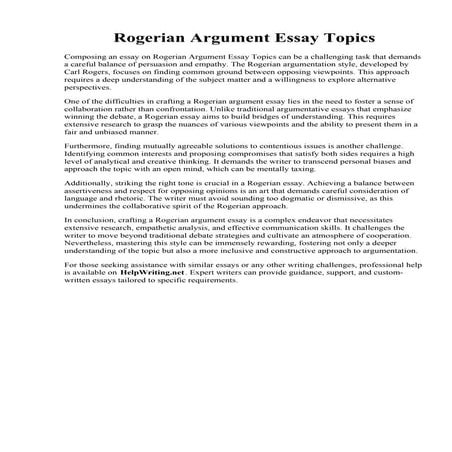 Rogerian Argument Essay Topics

Composing an essay on Rogerian Argument Essay Topics can be a challenging task that demands a careful balance of persuasion and empathy. The Rogerian argumentation style, developed by Carl Rogers, focuses on finding common ground between opposing viewpoints. This approach requires a deep understanding of the subject matter and a willingness to explore alternative perspectives.

One of the difficulties in crafting a Rogerian argument essay lies in the need to foster a sense of collaboration rather than confrontation. Unlike traditional argumentative essays that emphasize winning the debate, a Rogerian essay aims to build bridges of understanding. This requires extensive research to grasp the nuances of various viewpoints and the ability to present them in a fair and unbiased manner.

Furthermore, finding mutually agreeable solutions to contentious issues is another challenge. Identifying common interests and proposing compromises that satisfy both sides requires a high level of analytical and creative thinking. It demands the writer to transcend personal biases and approach the topic with an open mind, which can be mentally taxing.

Additionally, striking the right tone is crucial in a Rogerian essay. Achieving a balance between assertiveness and respect for opposing opinions is an art that demands careful consideration of language and rhetoric. The writer must avoid sounding too dogmatic or dismissive, as this undermines the collaborative spirit of the Rogerian approach.

In conclusion, crafting a Rogerian argument essay is a complex endeavor that necessitates extensive research, empathetic analysis, and effective communication skills. It challenges the writer to move beyond traditional debate strategies and cultivate an atmosphere of cooperation. Nevertheless, mastering this style can be immensely rewarding, fostering not only a deeper understanding of the topic but also a more inclusive and constructive approach to argumentation.

For those seeking assistance with similar essays or any other writing challenges, professional help is available on HelpWriting.net. Expert writers can provide guidance, support, and custom-written essays tailored to specific requirements.